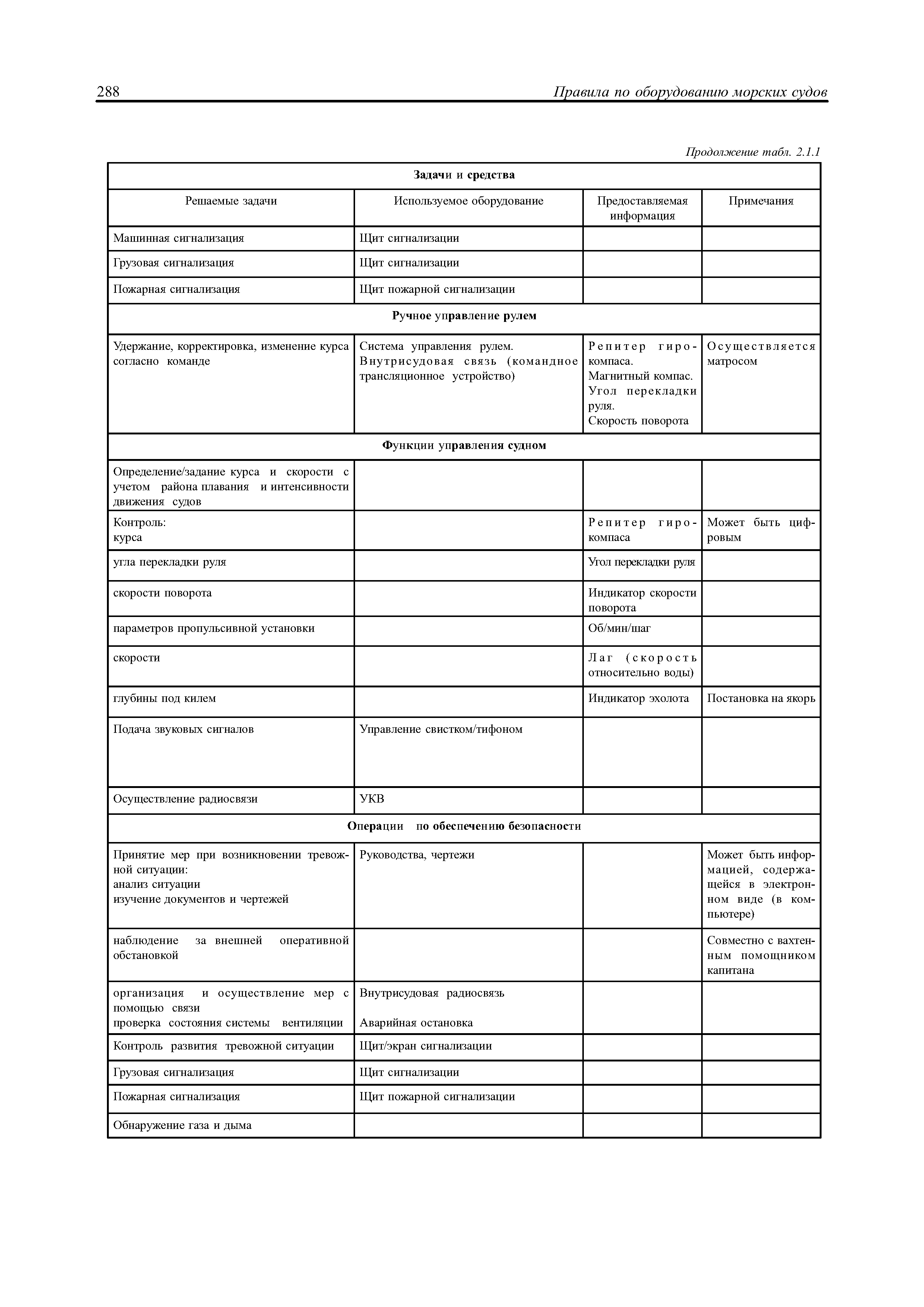 288 Правила по оборудованию морских судов

Продолжение табл. 2.1.1

| Задачи и средства | | | |
|---|---|---|---|
| Решаемые задачи | Используемое оборудование | Предоставляемая информация | Примечания |
| Машинная сигнализация | Щит сигнализации | | |
| Грузовая сигнализация | Щит сигнализации | | |
| Пожарная сигнализация | Щит пожарной сигнализации | | |
| Ручное управление рулем | | | |
| Удержание, корректировка, изменение курса согласно команде | Система управления рулем. Внутрисудовая связь (командное трансляционное устройство) | Репитер гирокомпаса. Магнитный компас. Угол перекладки руля. Скорость поворота | Осуществляется матросом |
| Функции управления судном | | | |
| Определение/задание курса и скорости с учетом района плавания и интенсивности движения судов | | | |
| Контроль: курса | | Репитер гирокомпаса | Может быть цифровым |
| угла перекладки руля | | Угол перекладки руля | |
| скорости поворота | | Индикатор скорости поворота | |
| параметров пропульсивной установки | | Об/мин/шаг | |
| скорости | | Лаг (скорость относительно воды) | |
| глубины под килем | | Индикатор эхолота | Постановка на якорь |
| Подача звуковых сигналов | Управление свистком/тифоном | | |
| Осуществление радиосвязи | УКВ | | |
| Операции по обеспечению безопасности | | | |
| Принятие мер при возникновении тревожной ситуации: анализ ситуации изучение документов и чертежей | Руководства, чертежи | | Может быть информацией, содержащейся в электронном виде (в компьютере) |
| наблюдение за внешней оперативной обстановкой | | | Совместно с вахтенным помощником капитана |
| организация и осуществление мер с помощью связи проверка состояния системы вентиляции | Внутрисудовая радиосвязь Аварийная остановка | | |
| Контроль развития тревожной ситуации | Щит/экран сигнализации | | |
| Грузовая сигнализация | Щит сигнализации | | |
| Пожарная сигнализация | Щит пожарной сигнализации | | |
| Обнаружение газа и дыма | | | |